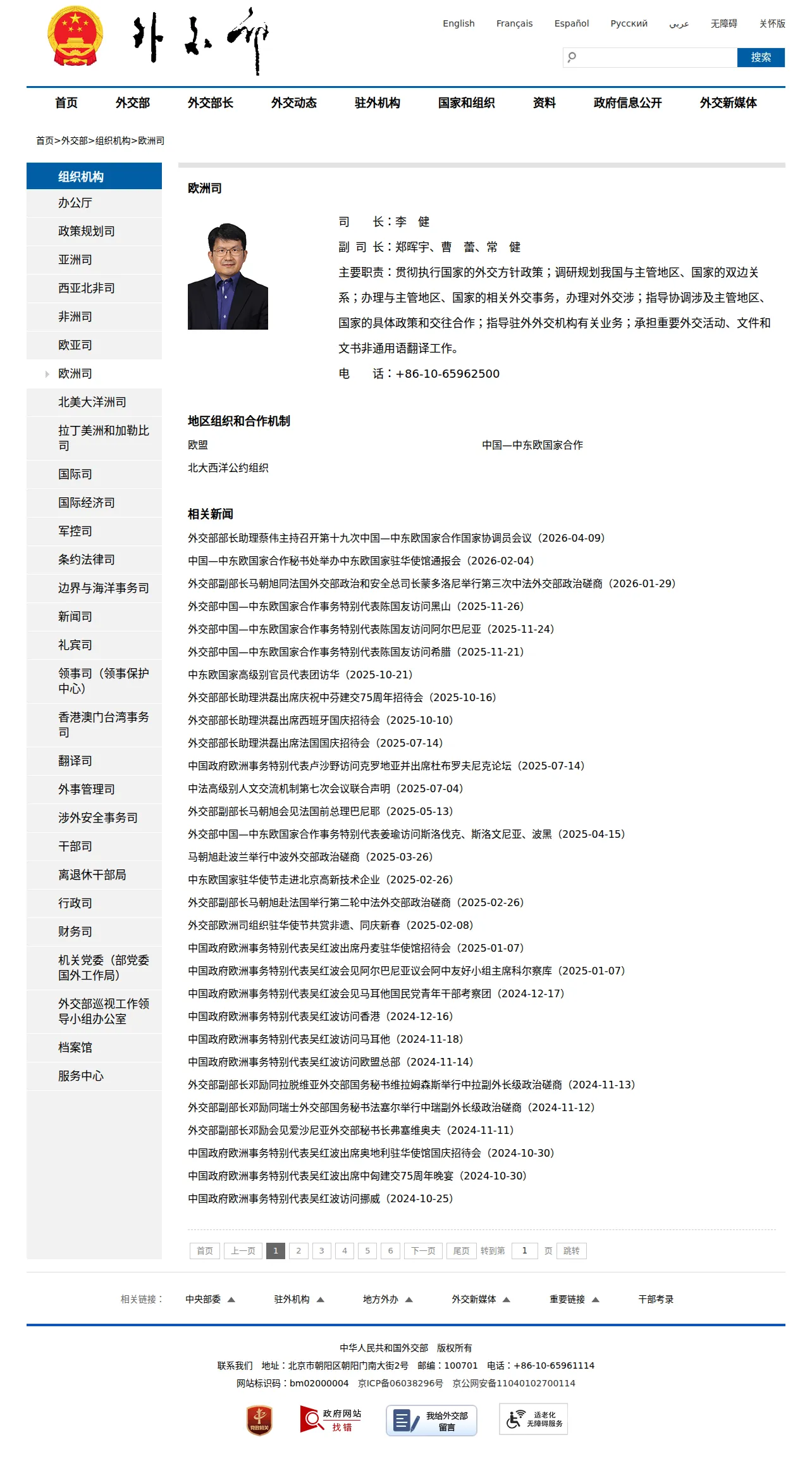 外交部

English Français Español Русский عربي 无障碍 关怀版

搜索

首页 外交部 外交部长 外交动态 驻外机构 国家和组织 资料 政府信息公开 外交新媒体

首页>外交部>组织机构>欧洲司

组织机构
办公厅
政策规划司
亚洲司
西亚北非司
非洲司
欧亚司
欧洲司
北美大洋洲司
拉丁美洲和加勒比司
国际司
国际经济司
军控司
条约法律司
边界与海洋事务司
新闻司
礼宾司
领事司（领事保护中心）
香港澳门台湾事务司
翻译司
外事管理司
涉外安全事务司
干部司
离退休干部局
行政司
财务司
机关党委（部党委国外工作局）
外交部巡视工作领导小组办公室
档案馆
服务中心

欧洲司

司 长：李 健

副 司 长：郑晖宇、曹 蕾、常 健

主要职责：贯彻执行国家的外交方针政策；调研规划我国与主管地区、国家的双边关系；办理与主管地区、国家的相关外交事务，办理对外交涉；指导协调涉及主管地区、国家的具体政策和交往合作；指导驻外外交机构有关业务；承担重要外交活动、文件和文书非通用语翻译工作。

电 话：+86-10-65962500

地区组织和合作机制

欧盟 中国—中东欧国家合作
北大西洋公约组织

相关新闻

外交部部长助理蔡伟主持召开第十九次中国—中东欧国家合作国家协调员会议（2026-04-09）
中国—中东欧国家合作秘书处举办中东欧国家驻华使馆通报会（2026-02-04）
外交部副部长马朝旭同法国外交部政治和安全总司长蒙多洛尼举行第三次中法外交部政治磋商（2026-01-29）
外交部中国—中东欧国家合作事务特别代表陈国友访问黑山（2025-11-26）
外交部中国—中东欧国家合作事务特别代表陈国友访问阿尔巴尼亚（2025-11-24）
外交部中国—中东欧国家合作事务特别代表陈国友访问希腊（2025-11-21）
中东欧国家高级别官员代表团访华（2025-10-21）
外交部部长助理洪磊出席庆祝中芬建交75周年招待会（2025-10-16）
外交部部长助理洪磊出席西班牙国庆招待会（2025-10-10）
外交部部长助理洪磊出席法国国庆招待会（2025-07-14）
中国政府欧洲事务特别代表卢沙野访问克罗地亚并出席杜布罗夫尼克论坛（2025-07-14）
中法高级别人文交流机制第七次会议联合声明（2025-07-04）
外交部副部长马朝旭会见法国前总理巴尼耶（2025-05-13）
外交部中国—中东欧国家合作事务特别代表姜瑜访问斯洛伐克、斯洛文尼亚、波黑（2025-04-15）
马朝旭赴波兰举行中波外交部政治磋商（2025-03-26）
中东欧国家驻华使节走进北京高新技术企业（2025-02-26）
外交部副部长马朝旭赴法国举行第二轮中法外交部政治磋商（2025-02-26）
外交部欧洲司组织驻华使节共赏非遗、同庆新春（2025-02-08）
中国政府欧洲事务特别代表吴红波出席丹麦驻华使馆招待会（2025-01-07）
中国政府欧洲事务特别代表吴红波会见阿尔巴尼亚议会阿中友好小组主席科尔察库（2025-01-07）
中国政府欧洲事务特别代表吴红波会见马耳他国民党青年干部考察团（2024-12-17）
中国政府欧洲事务特别代表吴红波访问香港（2024-12-16）
中国政府欧洲事务特别代表吴红波访问马耳他（2024-11-18）
中国政府欧洲事务特别代表吴红波访问欧盟总部（2024-11-14）
外交部副部长邓励同拉脱维亚外交部国务秘书维拉姆森斯举行中拉副外长级政治磋商（2024-11-13）
外交部副部长邓励同瑞士外交部国务秘书法塞尔举行中瑞副外长级政治磋商（2024-11-12）
外交部副部长邓励会见爱沙尼亚外交部秘书长弗塞维奥夫（2024-11-11）
中国政府欧洲事务特别代表吴红波出席奥地利驻华使馆国庆招待会（2024-10-30）
中国政府欧洲事务特别代表吴红波出席中匈建交75周年晚宴（2024-10-30）
中国政府欧洲事务特别代表吴红波访问挪威（2024-10-25）

首页 上一页 1 2 3 4 5 6 下一页 尾页 转到第 1 页 跳转

相关链接： 中央部委 驻外机构 地方外办 外交新媒体 重要链接 干部考录

中华人民共和国外交部 版权所有
联系我们 地址：北京市朝阳区朝阳门南大街2号 邮编：100701 电话：+86-10-65961114
网站标识码：bm02000004 京ICP备06038296号 京公网安备11040102700114

政府网站 找错
我给外交部 留言
适老化 无障碍服务